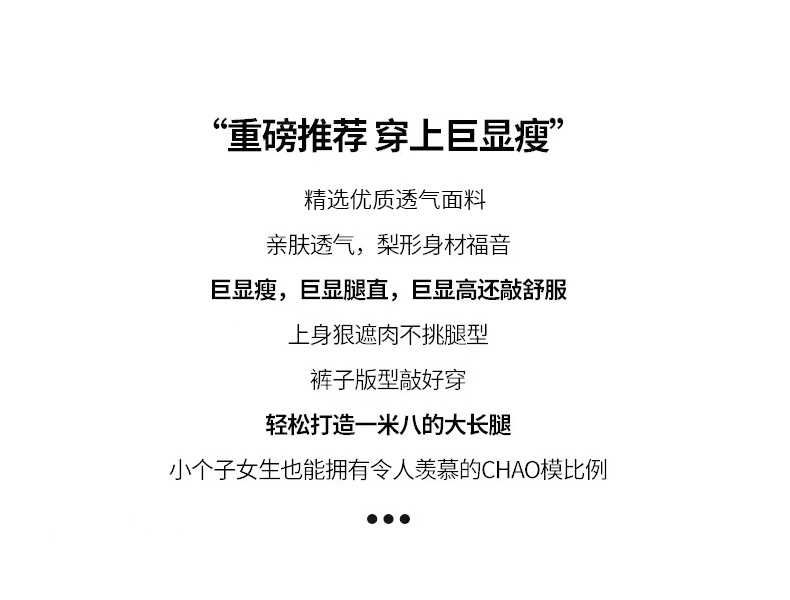 “重磅推荐 穿上巨显瘦”

精选优质透气面料

亲肤透气，梨形身材福音

巨显瘦，巨显腿直，巨显高还敲舒服

上身狠遮肉不挑腿型

裤子版型敲好穿

轻松打造一米八的大长腿

小个子女生也能拥有令人羡慕的CHAO模比例

•••